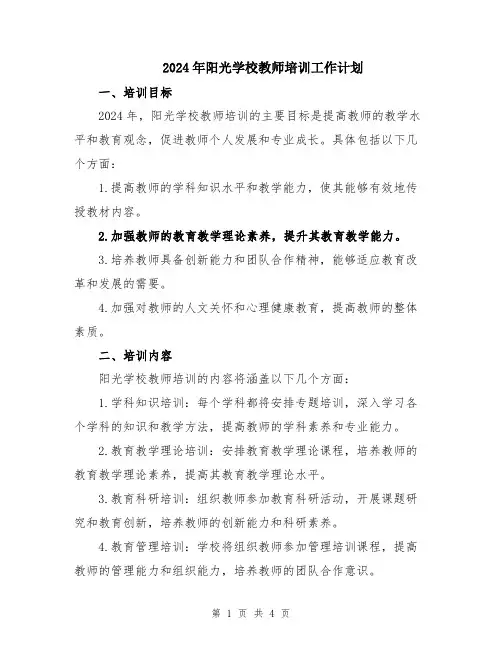 2024年阳光学校教师培训工作计划

一、培训目标

2024年，阳光学校教师培训的主要目标是提高教师的教学水平和教育观念，促进教师个人发展和专业成长。具体包括以下几个方面：

1.提高教师的学科知识水平和教学能力，使其能够有效地传授教材内容。

2.加强教师的教育教学理论素养，提升其教育教学能力。

3.培养教师具备创新能力和团队合作精神，能够适应教育改革和发展的需要。

4.加强对教师的人文关怀和心理健康教育，提高教师的整体素质。

二、培训内容

阳光学校教师培训的内容将涵盖以下几个方面：

1.学科知识培训：每个学科都将安排专题培训，深入学习各个学科的知识和教学方法，提高教师的学科素养和专业能力。

2.教育教学理论培训：安排教育教学理论课程，培养教师的教育教学理论素养，提高其教育教学理论水平。

3.教育科研培训：组织教师参加教育科研活动，开展课题研究和教育创新，培养教师的创新能力和科研素养。

4.教育管理培训：学校将组织教师参加管理培训课程，提高教师的管理能力和组织能力，培养教师的团队合作意识。

第 1 页 共 4 页